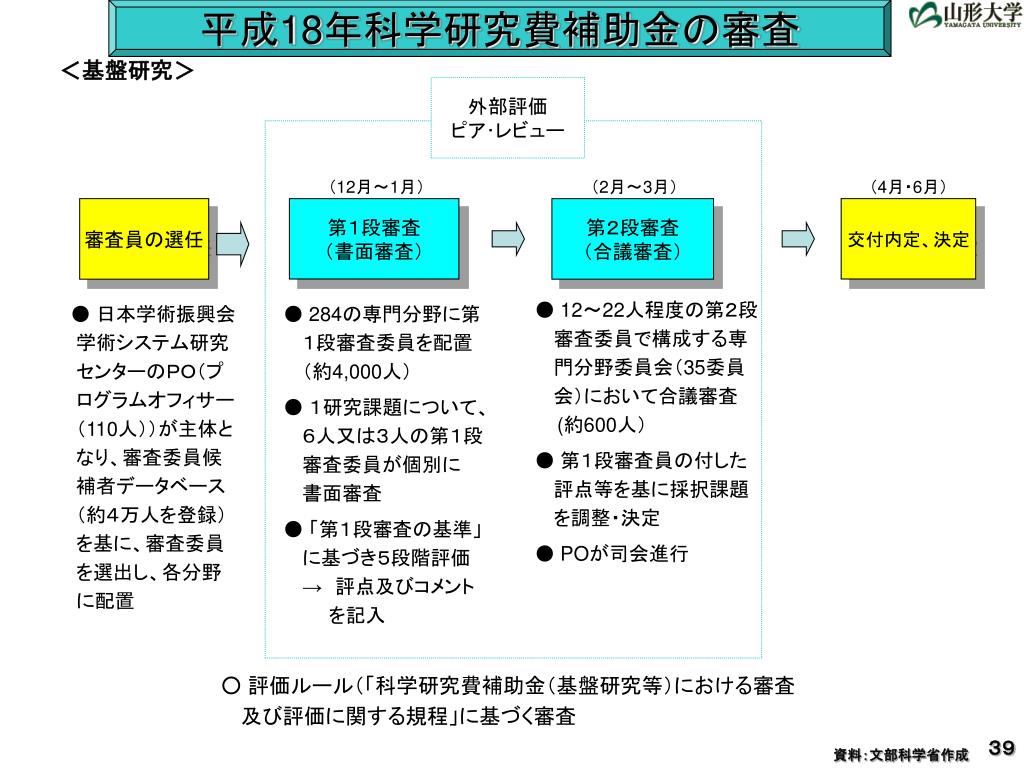 平成18年科学研究費補助金の審査

山形大学
YAMAGATA UNIVERSITY

＜基盤研究＞

外部評価
ピア･レビュー

（12月～1月）

（2月～3月）

（4月･6月）

審査員の選任

第1段審査
（書面審査）

第2段審査
（合議審査）

交付内定、決定

● 日本学術振興会学術システム研究センターのPO（プログラムオフィサー（110人））が主体となり、審査委員候補者データベース（約4万人を登録）を基に、審査委員を選出し、各分野に配置

● 284の専門分野に第1段審査委員を配置（約4,000人）

● 1研究課題について、6人又は3人の第1段審査委員が個別に書面審査

●「第1段審査の基準」に基づき5段階評価
→ 評点及びコメントを記入

● 12～22人程度の第2段審査委員で構成する専門分野委員会（35委員会）において合議審査（約600人）

● 第1段審査員の付した評点等を基に採択課題を調整･決定

● POが司会進行

○ 評価ルール（「科学研究費補助金（基盤研究等）における審査及び評価に関する規程」に基づく審査

資料：文部科学省作成

39